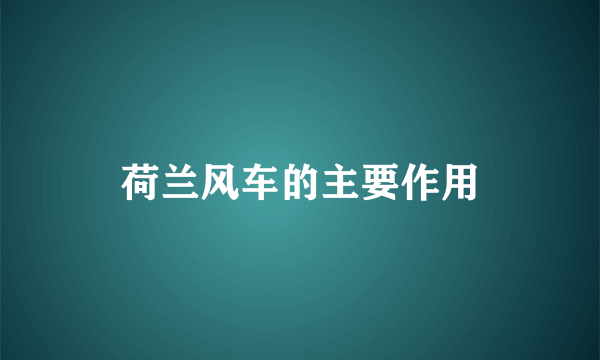 荷兰风车的主要作用